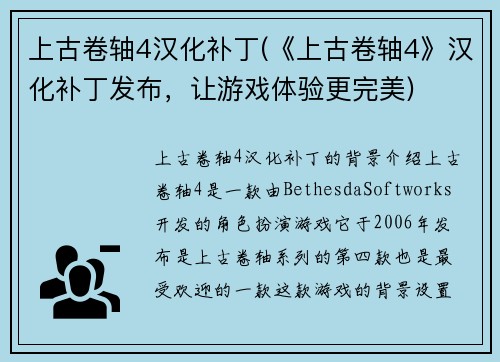 上古卷轴4汉化补丁(《上古卷轴4》汉化补丁发布，让游戏体验更完美)

上古卷轴4汉化补丁的背景介绍上古卷轴4是一款由BethesdaSoftworks开发的角色扮演游戏它于2006年发布是上古卷轴系列的第四款也是最受欢迎的一款这款游戏的背景设置